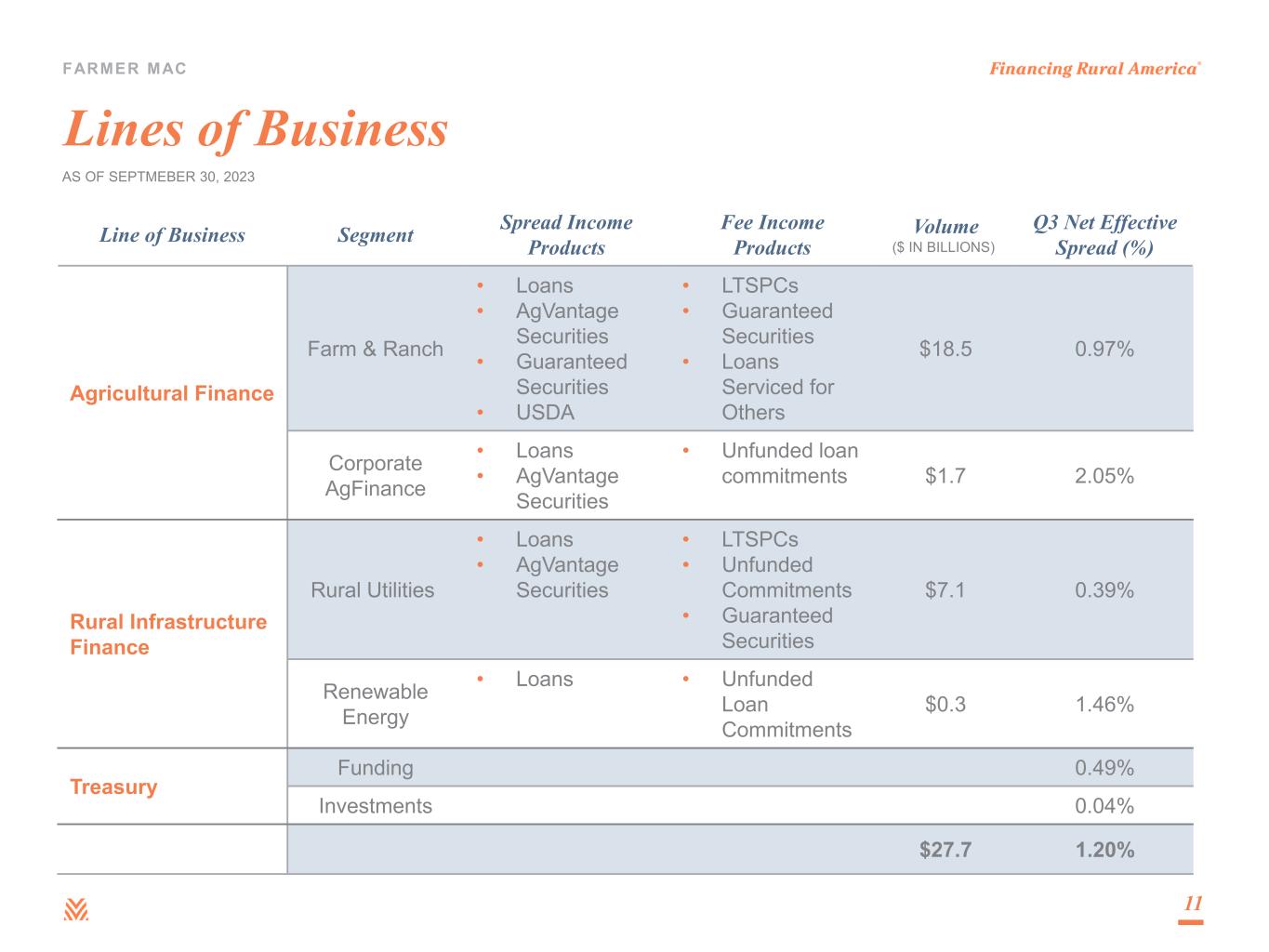 FARMER MAC

Financing Rural America®

Lines of Business

AS OF SEPTMEBER 30, 2023

| Line of Business | Segment | Spread Income Products | Fee Income Products | Volume ($ IN BILLIONS) | Q3 Net Effective Spread (%) |
|---|---|---|---|---|---|
| Agricultural Finance | Farm & Ranch | • Loans • AgVantage Securities • Guaranteed Securities • USDA | • LTSPCs • Guaranteed Securities • Loans Serviced for Others | \$18.5 | 0.97% |
| | Corporate AgFinance | • Loans • AgVantage Securities | • Unfunded loan commitments | \$1.7 | 2.05% |
| Rural Infrastructure Finance | Rural Utilities | • Loans • AgVantage Securities | • LTSPCs • Unfunded Commitments • Guaranteed Securities | \$7.1 | 0.39% |
| | Renewable Energy | • Loans | • Unfunded Loan Commitments | \$0.3 | 1.46% |
| Treasury | Funding | | | | 0.49% |
| | Investments | | | | 0.04% |
| | | | | \$27.7 | 1.20% |

11